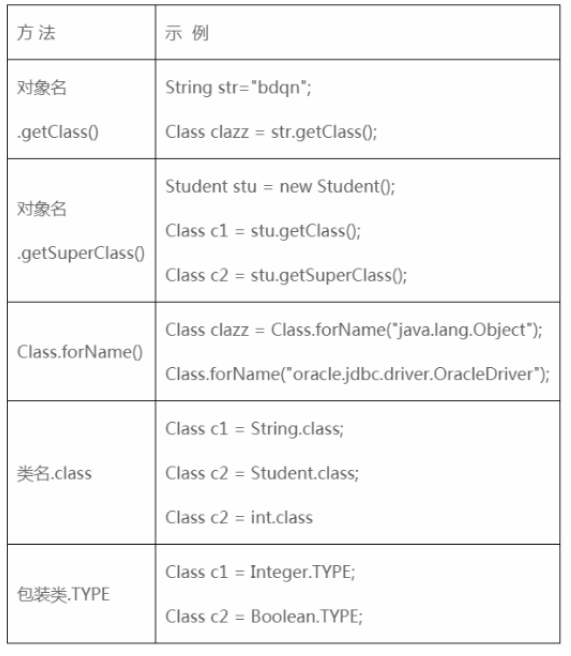 | 方 法 | 示 例 |
|---|---|
| 对象名 .getClass() | String str="bdqn"; Class clazz = str.getClass(); |
| 对象名 .getSuperClass() | Student stu = new Student(); Class c1 = stu.getClass(); Class c2 = stu.getSuperClass(); |
| Class.forName() | Class clazz = Class.forName("java.lang.Object"); Class.forName("oracle.jdbc.driver.OracleDriver"); |
| 类名.class | Class c1 = String.class; Class c2 = Student.class; Class c2 = int.class |
| 包装类.TYPE | Class c1 = Integer.TYPE; Class c2 = Boolean.TYPE; |